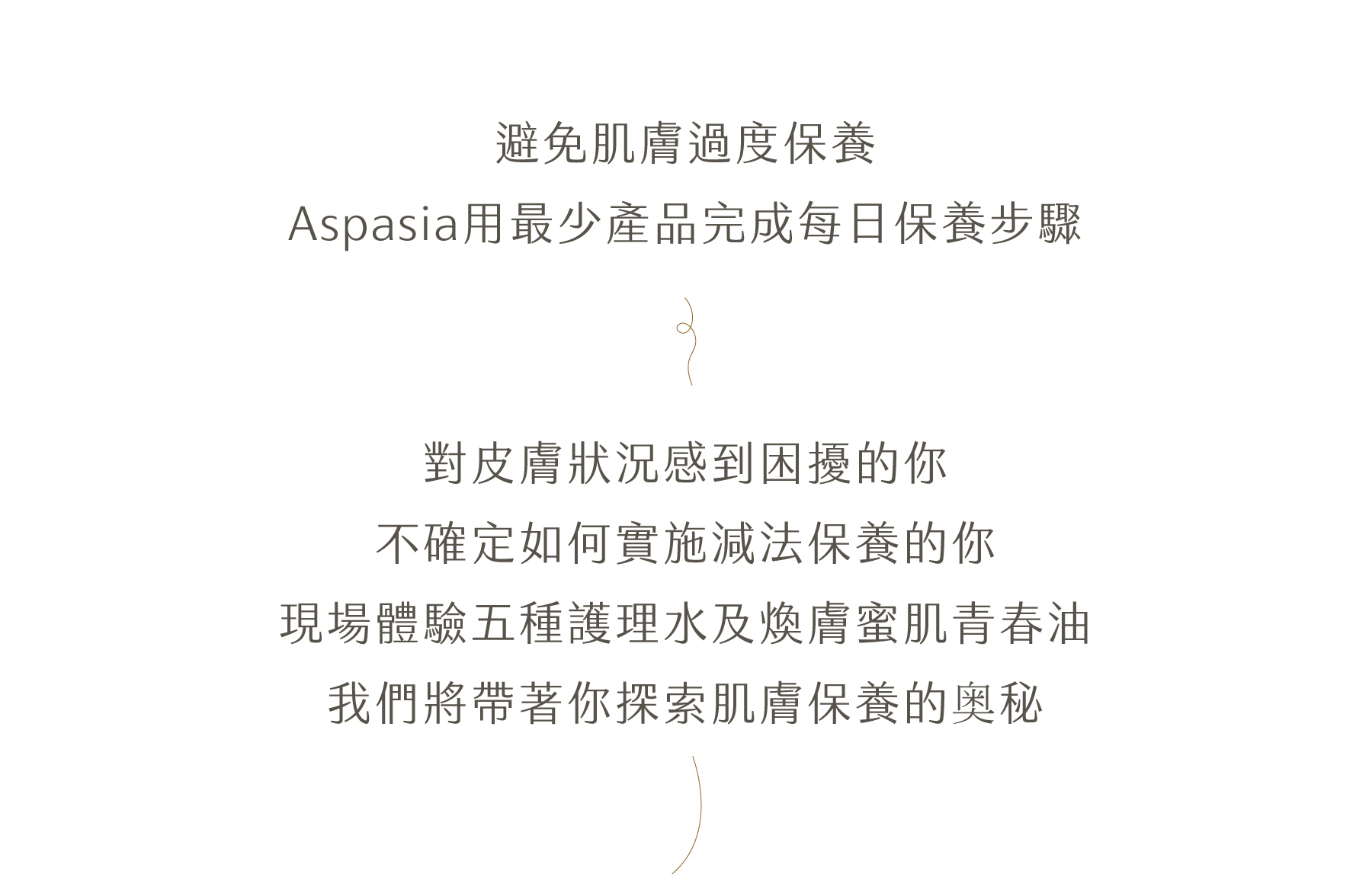 避免肌膚過度保養
Aspasia用最少產品完成每日保養步驟

對皮膚狀況感到困擾的你
不確定如何實施減法保養的你
現場體驗五種護理水及煥膚蜜肌青春油
我們將帶著你探索肌膚保養的奧秘